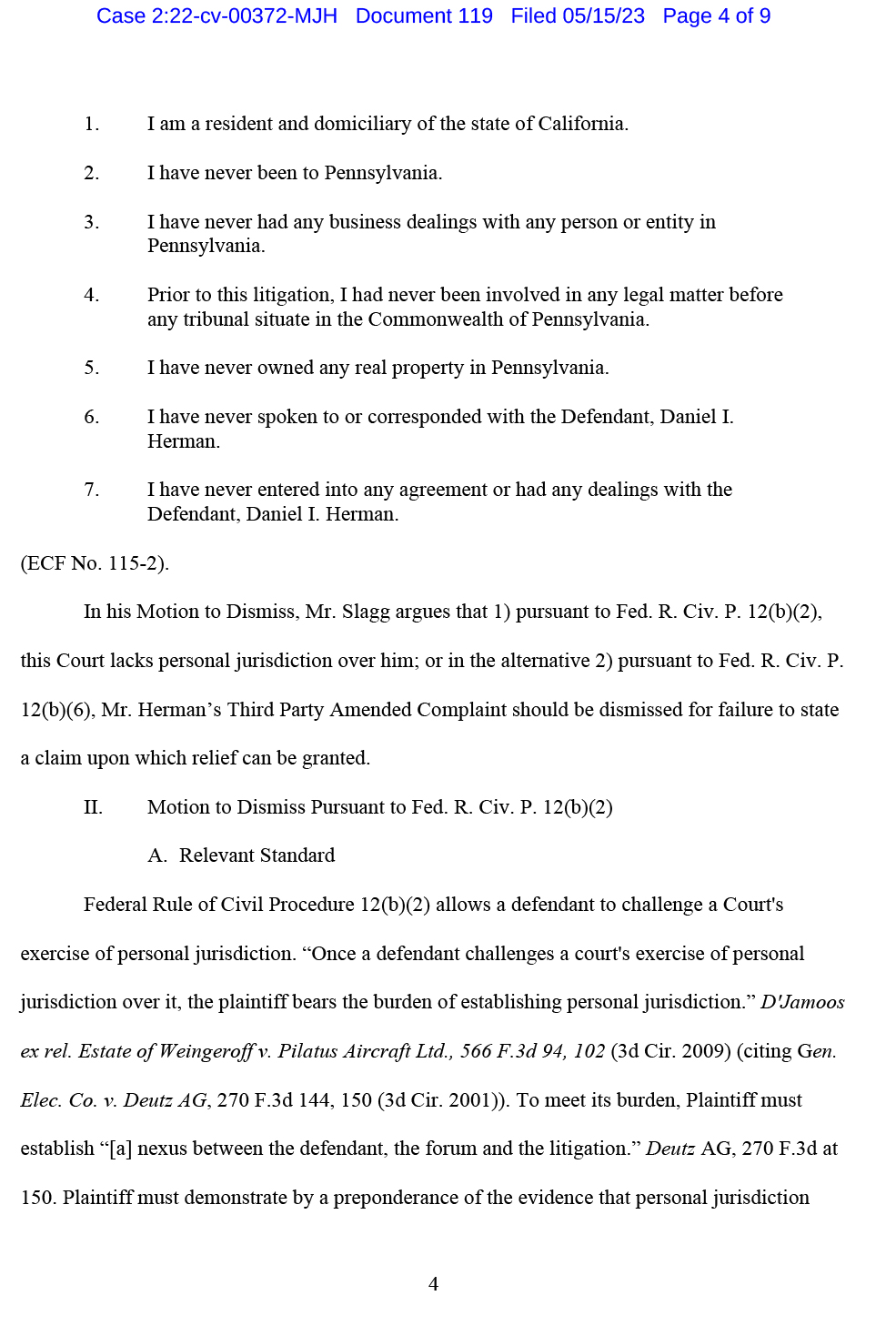 Case 2:22-cv-00372-MJH Document 119 Filed 05/15/23 Page 4 of 9

1. I am a resident and domiciliary of the state of California.

2. I have never been to Pennsylvania.

3. I have never had any business dealings with any person or entity in Pennsylvania.

4. Prior to this litigation, I had never been involved in any legal matter before any tribunal situate in the Commonwealth of Pennsylvania.

5. I have never owned any real property in Pennsylvania.

6. I have never spoken to or corresponded with the Defendant, Daniel I. Herman.

7. I have never entered into any agreement or had any dealings with the Defendant, Daniel I. Herman.

(ECF No. 115-2).

In his Motion to Dismiss, Mr. Slagg argues that 1) pursuant to Fed. R. Civ. P. 12(b)(2), this Court lacks personal jurisdiction over him; or in the alternative 2) pursuant to Fed. R. Civ. P. 12(b)(6), Mr. Herman's Third Party Amended Complaint should be dismissed for failure to state a claim upon which relief can be granted.

II. Motion to Dismiss Pursuant to Fed. R. Civ. P. 12(b)(2)

A. Relevant Standard

Federal Rule of Civil Procedure 12(b)(2) allows a defendant to challenge a Court's exercise of personal jurisdiction. "Once a defendant challenges a court's exercise of personal jurisdiction over it, the plaintiff bears the burden of establishing personal jurisdiction." D'Jamoos ex rel. Estate of Weingeroff v. Pilatus Aircraft Ltd., 566 F.3d 94, 102 (3d Cir. 2009) (citing Gen. Elec. Co. v. Deutz AG, 270 F.3d 144, 150 (3d Cir. 2001)). To meet its burden, Plaintiff must establish "[a] nexus between the defendant, the forum and the litigation." Deutz AG, 270 F.3d at 150. Plaintiff must demonstrate by a preponderance of the evidence that personal jurisdiction

4